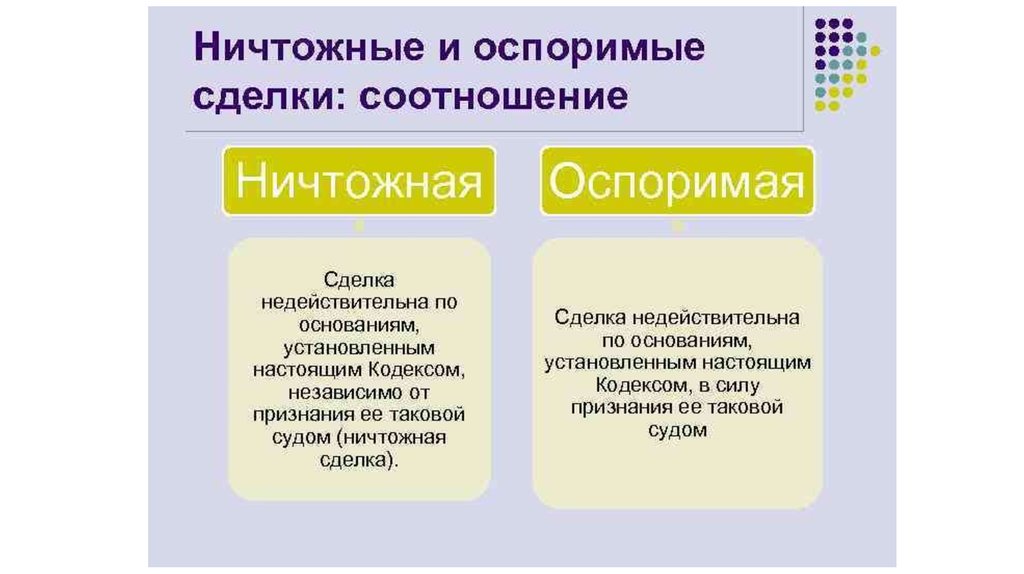 Ничтожные и оспоримые сделки: соотношение

Ничтожная

Сделка недействительна по основаниям, установленным настоящим Кодексом, независимо от признания ее таковой судом (ничтожная сделка).

Оспоримая

Сделка недействительна по основаниям, установленным настоящим Кодексом, в силу признания ее таковой судом